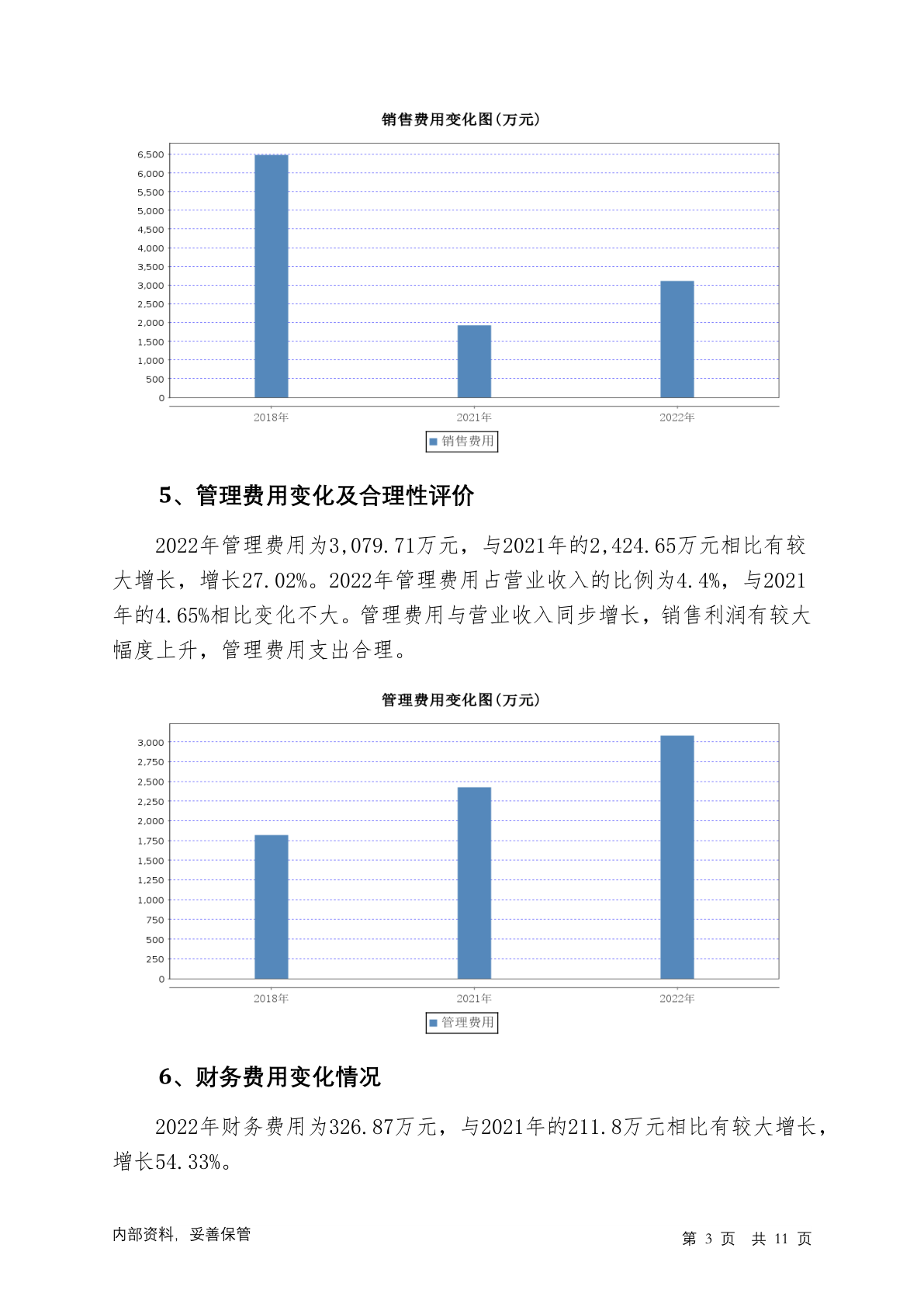 销售费用变化图(万元)

6,500
6,000
5,500
5,000
4,500
4,000
3,500
3,000
2,500
2,000
1,500
1,000
500
0

2018年 2021年 2022年

销售费用

5、管理费用变化及合理性评价

2022年管理费用为3,079.71万元，与2021年的2,424.65万元相比有较大增长，增长27.02%。2022年管理费用占营业收入的比例为4.4%，与2021年的4.65%相比变化不大。管理费用与营业收入同步增长，销售利润有较大幅度上升，管理费用支出合理。

管理费用变化图(万元)

3,000
2,750
2,500
2,250
2,000
1,750
1,500
1,250
1,000
750
500
250
0

2018年 2021年 2022年

管理费用

6、财务费用变化情况

2022年财务费用为326.87万元，与2021年的211.8万元相比有较大增长，增长54.33%。

内部资料，妥善保管

第 3 页 共 11 页